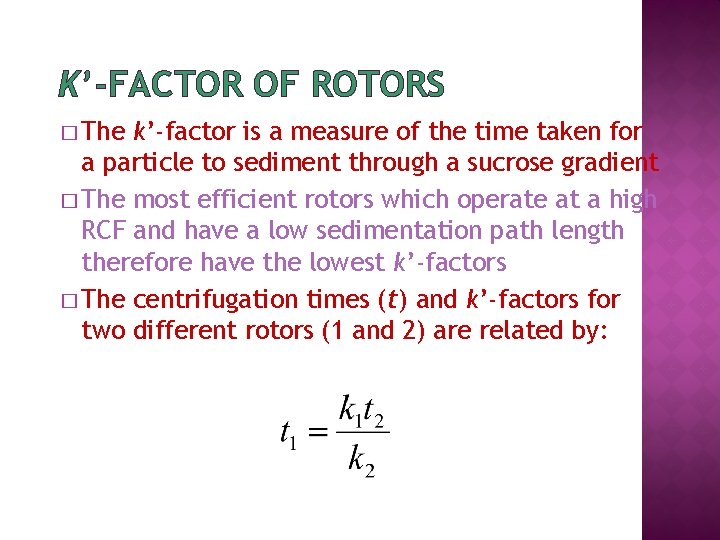 K'-FACTOR OF ROTORS

☐ The k'-factor is a measure of the time taken for a particle to sediment through a sucrose gradient

☐ The most efficient rotors which operate at a high RCF and have a low sedimentation path length therefore have the lowest k'-factors

☐ The centrifugation times (t) and k'-factors for two different rotors (1 and 2) are related by:

$t_1 = \frac{k_1 t_2}{k_2}$